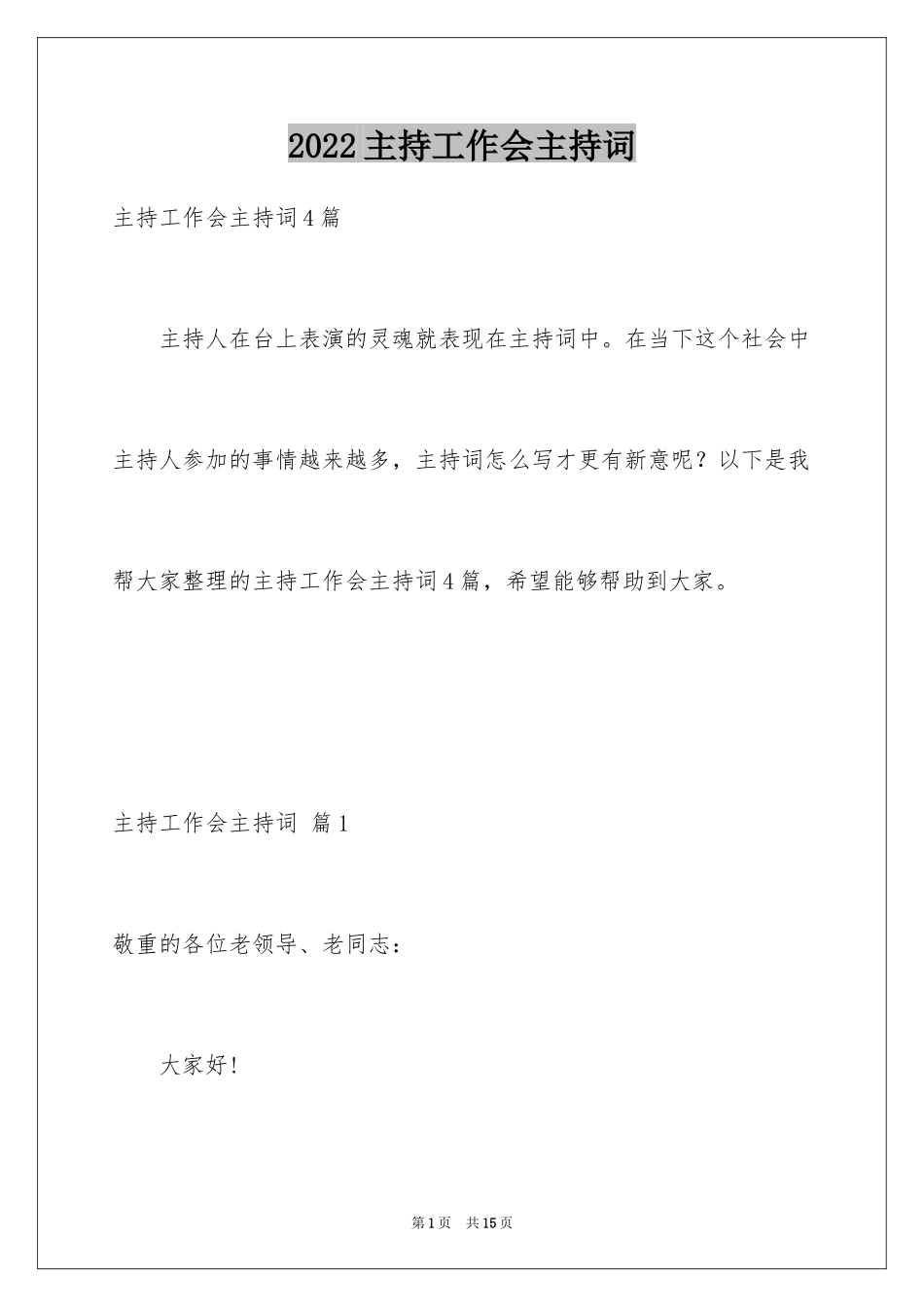 2022主持工作会主持词

主持工作会主持词4篇

主持人在台上表演的灵魂就表现在主持词中。在当下这个社会中主持人参加的事情越来越多，主持词怎么写才更有新意呢？以下是我帮大家整理的主持工作会主持词4篇，希望能够帮助到大家。

主持工作会主持词 篇1

敬重的各位老领导、老同志：

大家好！

第1页 共15页